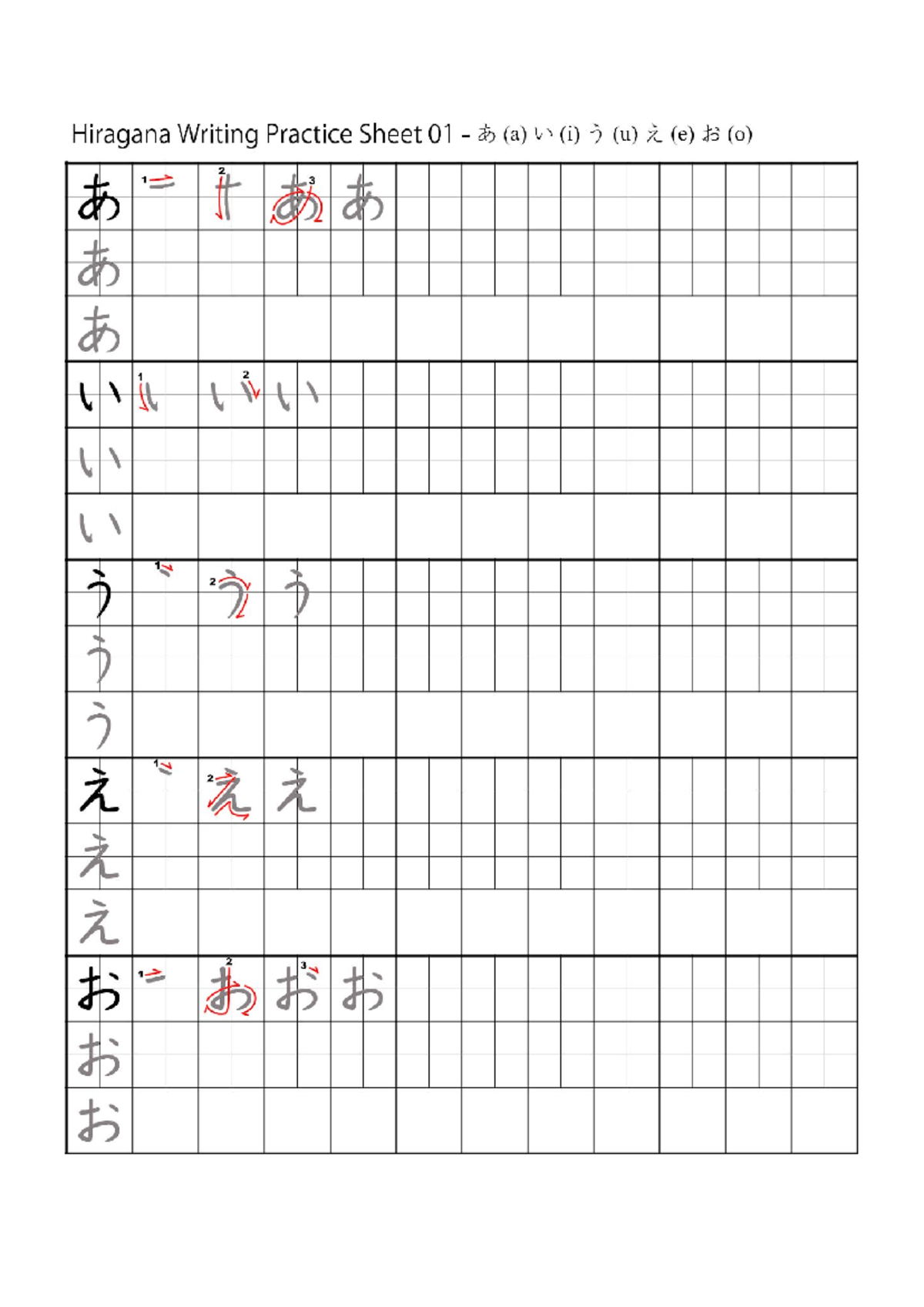 Hiragana Writing Practice Sheet 01 - あ (a) い (i) う (u) え (e) お (o)

あ 1 2 3 あ
あ
あ
い 1 2 い
い
い
う 1 2 う
う
う
え 1 2 え
え
え
お 1 2 3 お
お
お